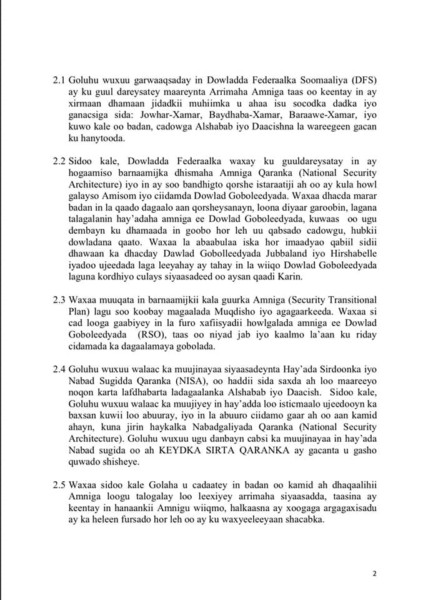 2.1 Goluhu wuxuu garwaaqsaday in Dowladda Federaalka Soomaaliya (DFS) ay ku guul dareysatey maareynta Arrimaha Amniga taas oo keentay in ay xirmaan dhamaan jidadkii muhiimka u ahaa isu socodka dadka iyo ganacsiga sida: Jowhar-Xamar, Baydhaba-Xamar, Baraawe-Xamar, iyo kuwo kale oo badan, cadowga Alshabab iyo Daacishna la wareegeen gacan ku hanytooda.

2.2 Sidoo kale, Dowladda Federaalka waxay ku guuldareysatay in ay hogaamiso barnaamijka dhismaha Amniga Qaranka (National Security Architecture) iyo in ay soo bandhigto qorshe istaraatiji ah oo ay kula howl galayso Amisom iyo ciidamda Dowlad Goboleedyada. Waxaa dhacda marar badan in la qaado dagaalo aan qorsheysanayn, loona diyaar garoobin, lagana talagalanin hay'adaha amniga ee Dowlad Goboleedyada, kuwaas oo ugu dembayn ku dhamaada in goobo hor leh uu qabsado cadowgu, hubkii dowladana qaato. Waxaa la ababulaa iska hor imaadyao qabiil sidii dhawaan ka dhacday Dawlad Gobolleedyada Jubbaland iyo Hirshabelle iyadoo ujeedada laga leeyahay ay tahay in la wiiqo Dowlad Goboleedyada laguna kordhiyo culays siyaasadeed oo aysan qaadi Karin.

2.3 Waxaa muuqata in barnaamijkii kala guurka Amniga (Security Transitional Plan) lagu soo koobay magaalada Muqdisho iyo agagaarkeeda. Waxaa si cad looga gaabiyey in la furo xafiisyadii howlgalada amniga ee Dowlad Goboleedyada (RSO), taas oo niyad jab iyo kaalmo la'aan ku riday cidamada ka dagaalamaya gobolada.

2.4 Goluhu wuxuu walaac ka muujinayaa siyaasadeynta Hay'ada Sirdoonka iyo Nabad Sugidda Qaranka (NISA), oo haddii sida saxda ah loo maareeyo noqon karta lafdhabarta ladagaalanka Alshabab iyo Daacish. Sidoo kale, Goluhu wuxuu walaac ka muujiyey in hay'adda loo isticmaalo ujeedooyn ka baxsan kuwii loo abuuray, iyo in la abuuro ciidamo gaar ah oo aan kamid ahayn, kuna jirin haykalka Nabadgaliyada Qaranka (National Security Architecture). Goluhu wuxuu ugu danbayn cabsi ka muujinayaa in hay'ada Nabad sugida oo ah KEYDKA SIRTA QARANKA ay gacanta u gasho quwado shisheye.

2.5 Waxaa sidoo kale Golaha u cadaatey in badan oo kamid ah dhaqaalihii Amniga loogu talogalay loo leexiyey arrimaha siyaasadda, taasina ay keentay in hanaankii Amnigu wiiqmo, halkaasna ay xoogaga argagaxisadu ay ka heleen fursado hor leh oo ay ku waxyeeleeyaan shacabka.

2